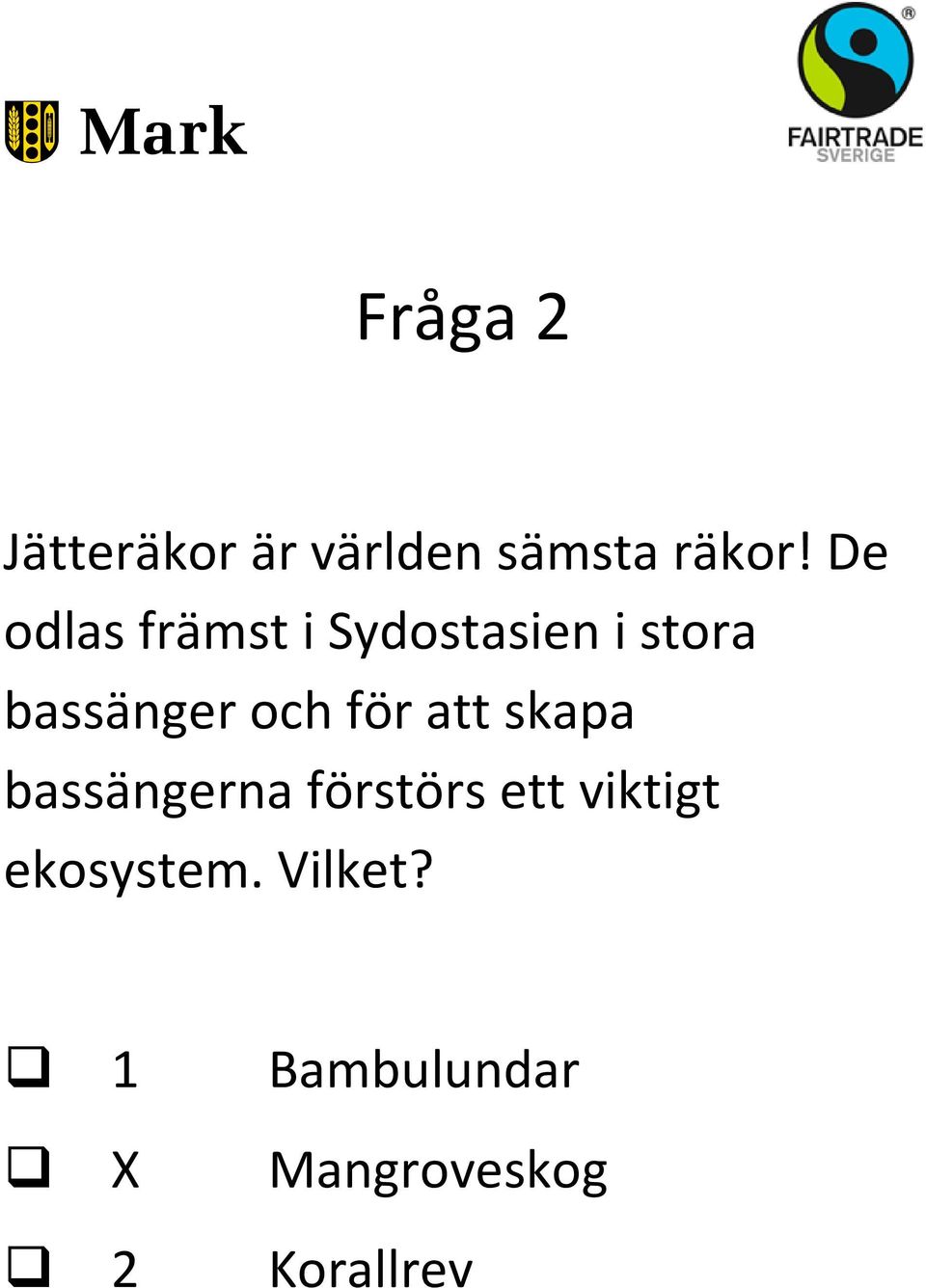 Mark

FAIRTRADE SVERIGE

Fråga 2

Jätteräkor är världen sämsta räkor! De odlas främst i Sydostasien i stora bassänger och för att skapa bassängerna förstörs ett viktigt ekosystem. Vilket?

❑ 1 Bambulundar

❑ X Mangroveskog

❑ 2 Korallrev